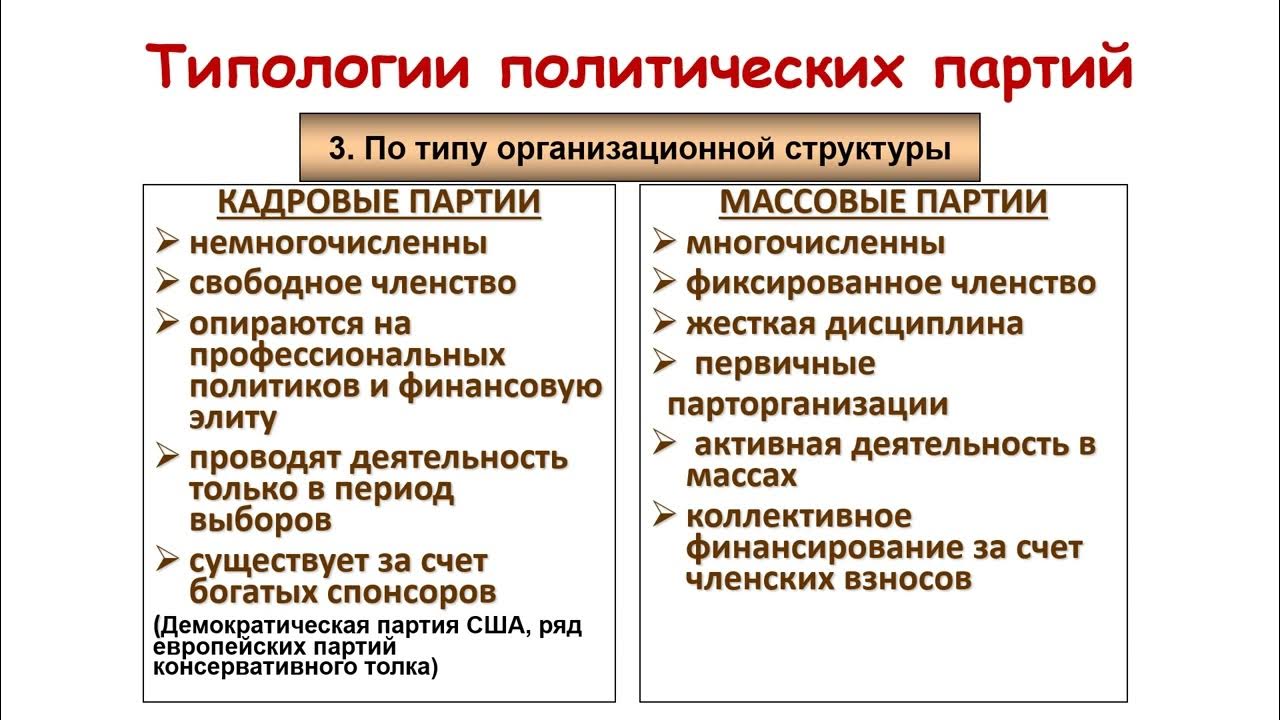 Типологии политических партий

3. По типу организационной структуры

КАДРОВЫЕ ПАРТИИ
➢ немногочисленны
➢ свободное членство
➢ опираются на профессиональных политиков и финансовую элиту
➢ проводят деятельность только в период выборов
➢ существует за счет богатых спонсоров
(Демократическая партия США, ряд европейских партий консервативного толка)

МАССОВЫЕ ПАРТИИ
➢ многочисленны
➢ фиксированное членство
➢ жесткая дисциплина
➢ первичные парторганизации
➢ активная деятельность в массах
➢ коллективное финансирование за счет членских взносов